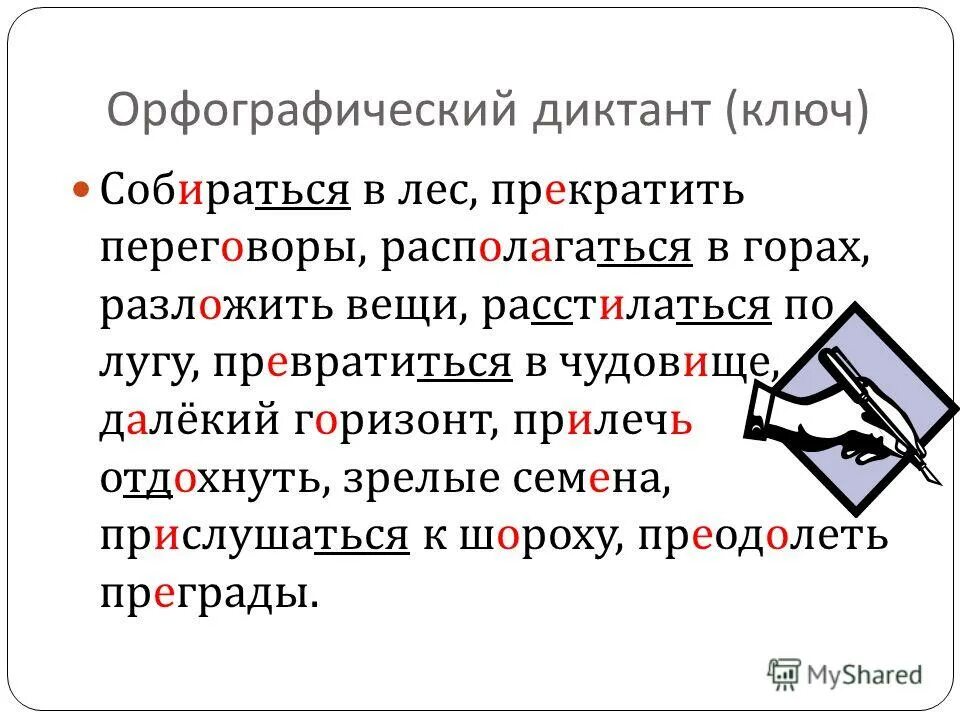 Орфографический диктант (ключ)

Собираться в лес, прекратить переговоры, располагаться в горах, разложить вещи, расстилаться по лугу, превратиться в чудовище, далёкий горизонт, прилечь отдохнуть, зрелые семена, прислушаться к шороху, преодолеть преграды.

MyShared